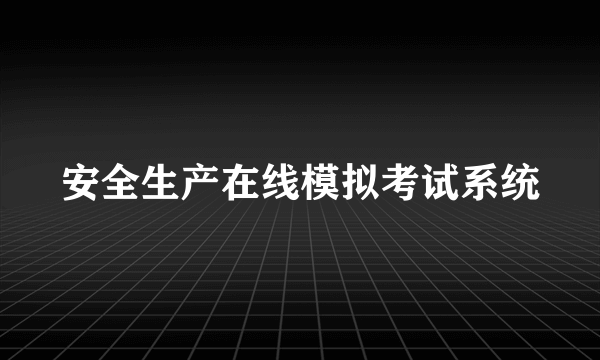 安全生产在线模拟考试系统